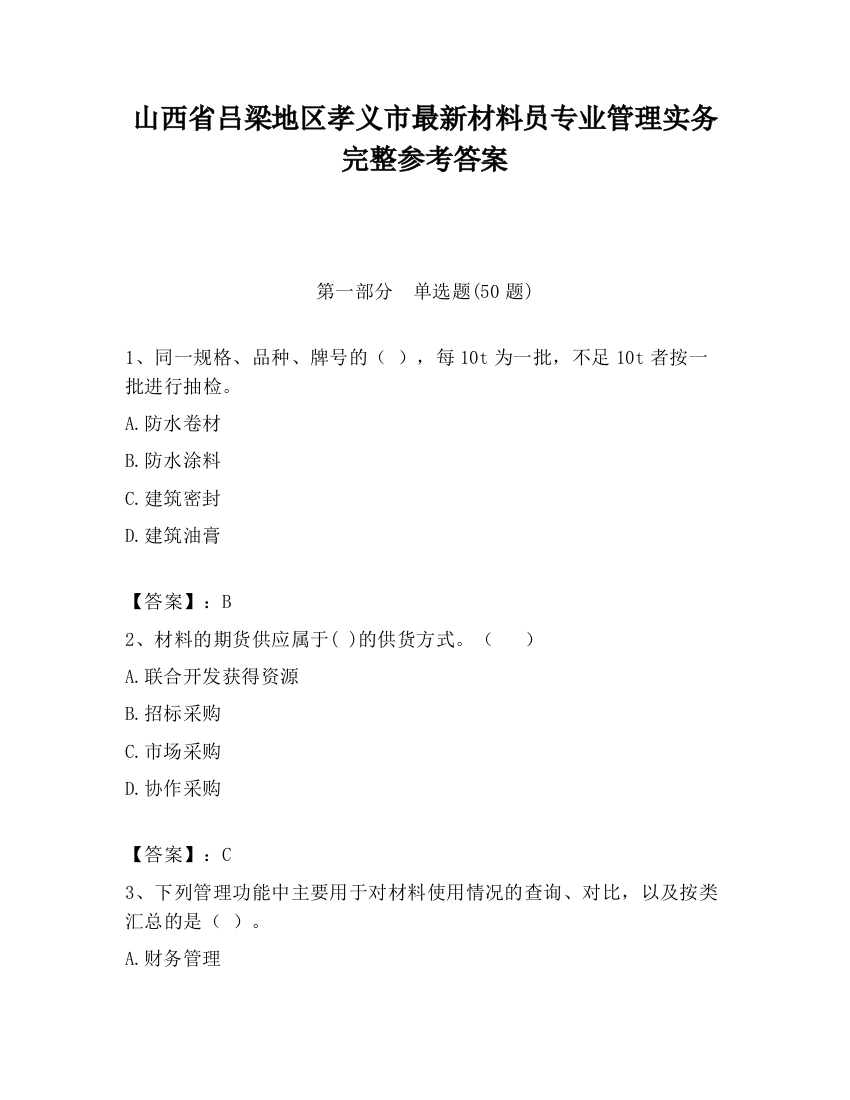 山西省吕梁地区孝义市最新材料员专业管理实务完整参考答案

第一部分　单选题(50 题)

1、同一规格、品种、牌号的（ ），每 10t 为一批，不足 10t 者按一批进行抽检。

A.防水卷材

B.防水涂料

C.建筑密封

D.建筑油膏

【答案】：B

2、材料的期货供应属于( )的供货方式。（　　）

A.联合开发获得资源

B.招标采购

C.市场采购

D.协作采购

【答案】：C

3、下列管理功能中主要用于对材料使用情况的查询、对比，以及按类汇总的是（ ）。

A.财务管理